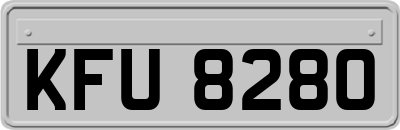 KFU 8280